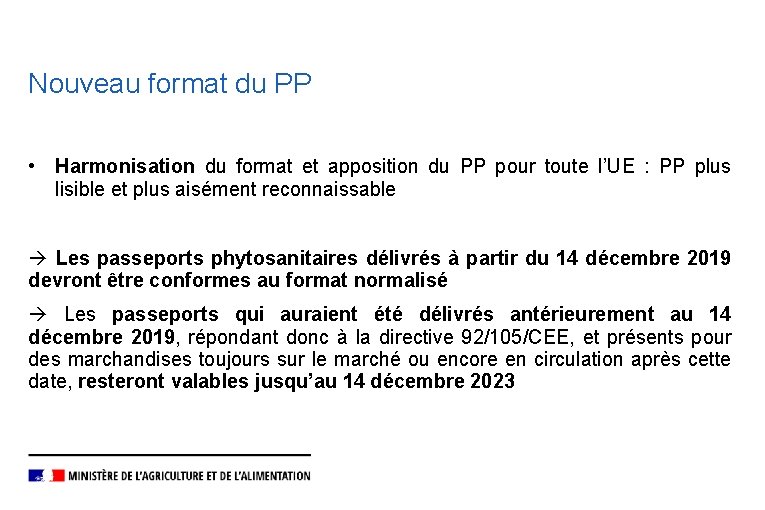 Nouveau format du PP

• Harmonisation du format et apposition du PP pour toute l'UE : PP plus lisible et plus aisément reconnaissable

→ Les passeports phytosanitaires délivrés à partir du 14 décembre 2019 devront être conformes au format normalisé

→ Les passeports qui auraient été délivrés antérieurement au 14 décembre 2019, répondant donc à la directive 92/105/CEE, et présents pour des marchandises toujours sur le marché ou encore en circulation après cette date, resteront valables jusqu'au 14 décembre 2023

MINISTÈRE DE L'AGRICULTURE ET DE L'ALIMENTATION